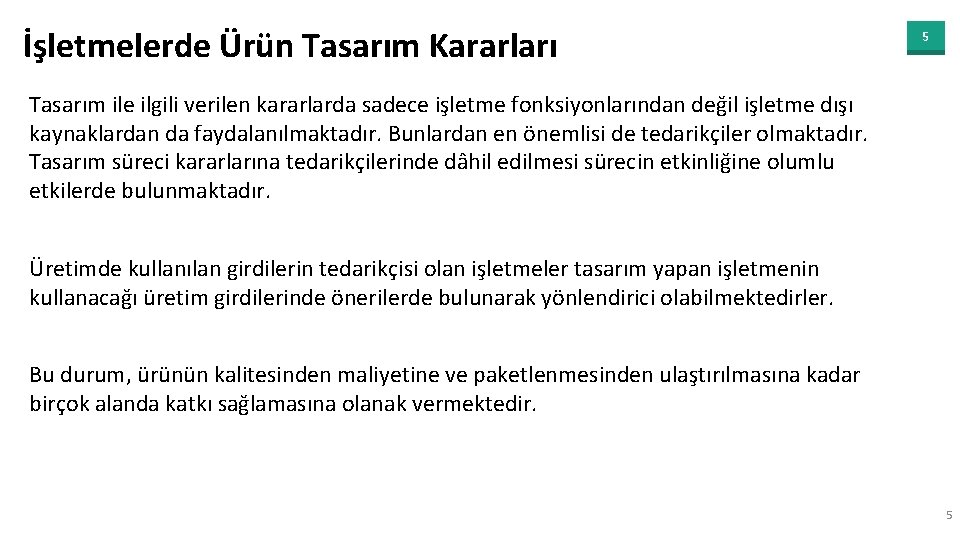 İşletmelerde Ürün Tasarım Kararları

5

Tasarım ile ilgili verilen kararlarda sadece işletme fonksiyonlarından değil işletme dışı kaynaklardan da faydalanılmaktadır. Bunlardan en önemlisi de tedarikçiler olmaktadır. Tasarım süreci kararlarına tedarikçilerinde dâhil edilmesi sürecin etkinliğine olumlu etkilerde bulunmaktadır.

Üretimde kullanılan girdilerin tedarikçisi olan işletmeler tasarım yapan işletmenin kullanacağı üretim girdilerinde önerilerde bulunarak yönlendirici olabilmektedirler.

Bu durum, ürünün kalitesinden maliyetine ve paketlenmesinden ulaştırılmasına kadar birçok alanda katkı sağlamasına olanak vermektedir.

5